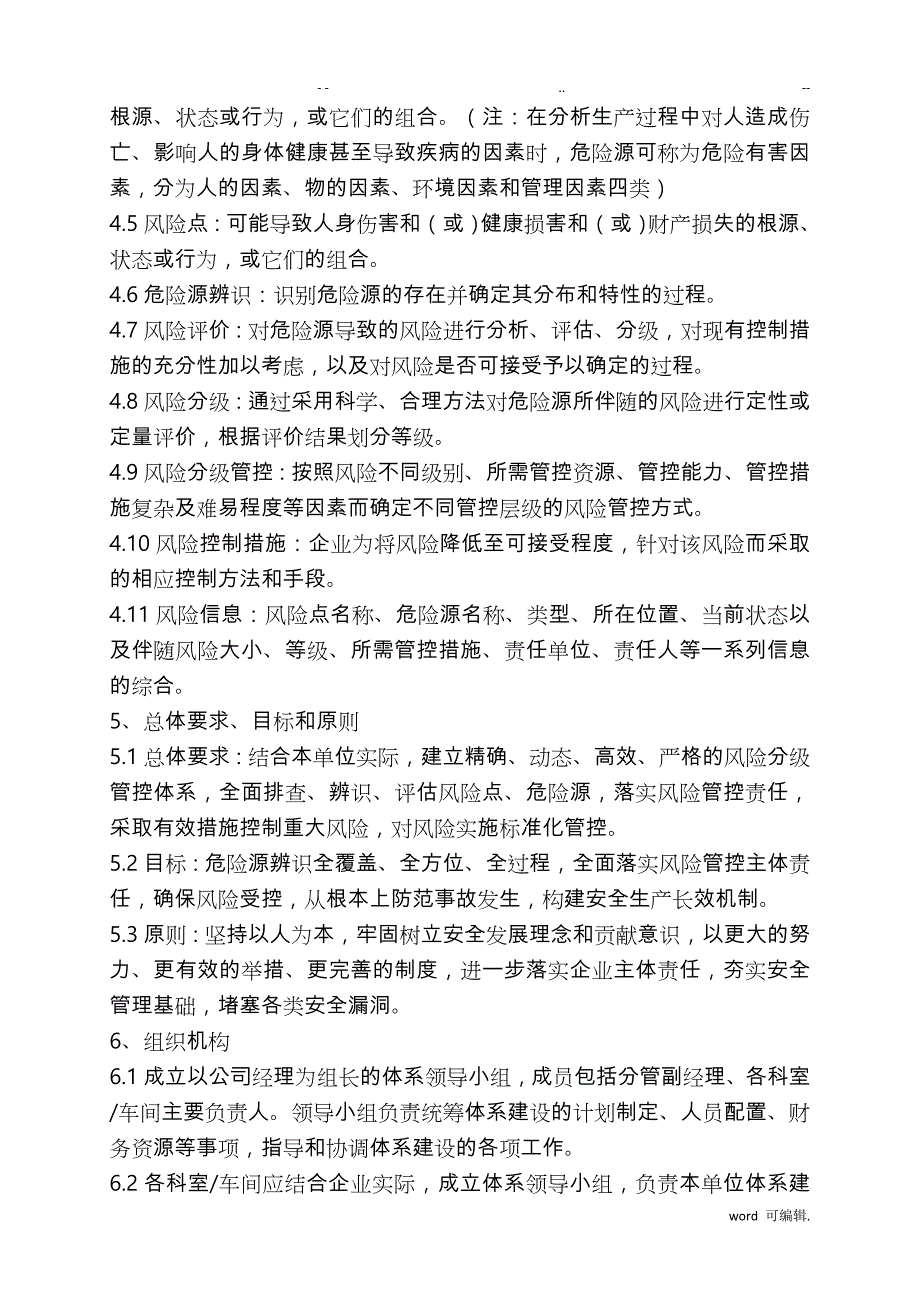 -- .. --

根源、状态或行为，或它们的组合。（注：在分析生产过程中对人造成伤亡、影响人的身体健康甚至导致疾病的因素时，危险源可称为危险有害因素，分为人的因素、物的因素、环境因素和管理因素四类）

4.5 风险点：可能导致人身伤害和（或）健康损害和（或）财产损失的根源、状态或行为，或它们的组合。

4.6 危险源辨识：识别危险源的存在并确定其分布和特性的过程。

4.7 风险评价：对危险源导致的风险进行分析、评估、分级，对现有控制措施的充分性加以考虑，以及对风险是否可接受予以确定的过程。

4.8 风险分级：通过采用科学、合理方法对危险源所伴随的风险进行定性或定量评价，根据评价结果划分等级。

4.9 风险分级管控：按照风险不同级别、所需管控资源、管控能力、管控措施复杂及难易程度等因素而确定不同管控层级的风险管控方式。

4.10 风险控制措施：企业为将风险降低至可接受程度，针对该风险而采取的相应控制方法和手段。

4.11 风险信息：风险点名称、危险源名称、类型、所在位置、当前状态以及伴随风险大小、等级、所需管控措施、责任单位、责任人等一系列信息的综合。

5、总体要求、目标和原则

5.1 总体要求：结合本单位实际，建立精确、动态、高效、严格的风险分级管控体系，全面排查、辨识、评估风险点、危险源，落实风险管控责任，采取有效措施控制重大风险，对风险实施标准化管控。

5.2 目标：危险源辨识全覆盖、全方位、全过程，全面落实风险管控主体责任，确保风险受控，从根本上防范事故发生，构建安全生产长效机制。

5.3 原则：坚持以人为本，牢固树立安全发展理念和贡献意识，以更大的努力、更有效的举措、更完善的制度，进一步落实企业主体责任，夯实安全管理基础，堵塞各类安全漏洞。

6、组织机构

6.1 成立以公司经理为组长的体系领导小组，成员包括分管副经理、各科室/车间主要负责人。领导小组负责统筹体系建设的计划制定、人员配置、财务资源等事项，指导和协调体系建设的各项工作。

6.2 各科室/车间应结合企业实际，成立体系领导小组，负责本单位体系建

word 可编辑.